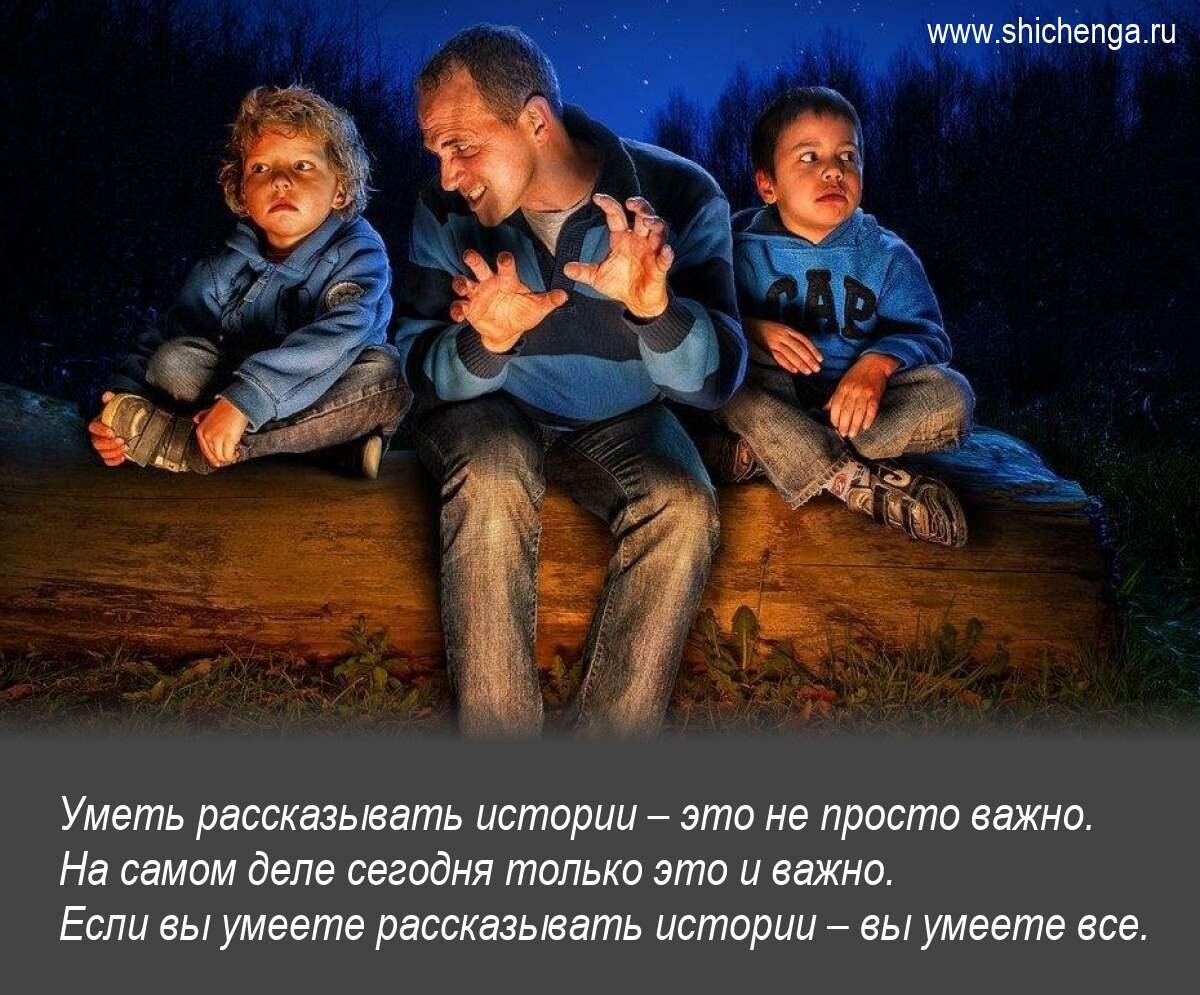 www.shichenga.ru

GAP

Уметь рассказывать истории – это не просто важно.
На самом деле сегодня только это и важно.
Если вы умеете рассказывать истории – вы умеете все.